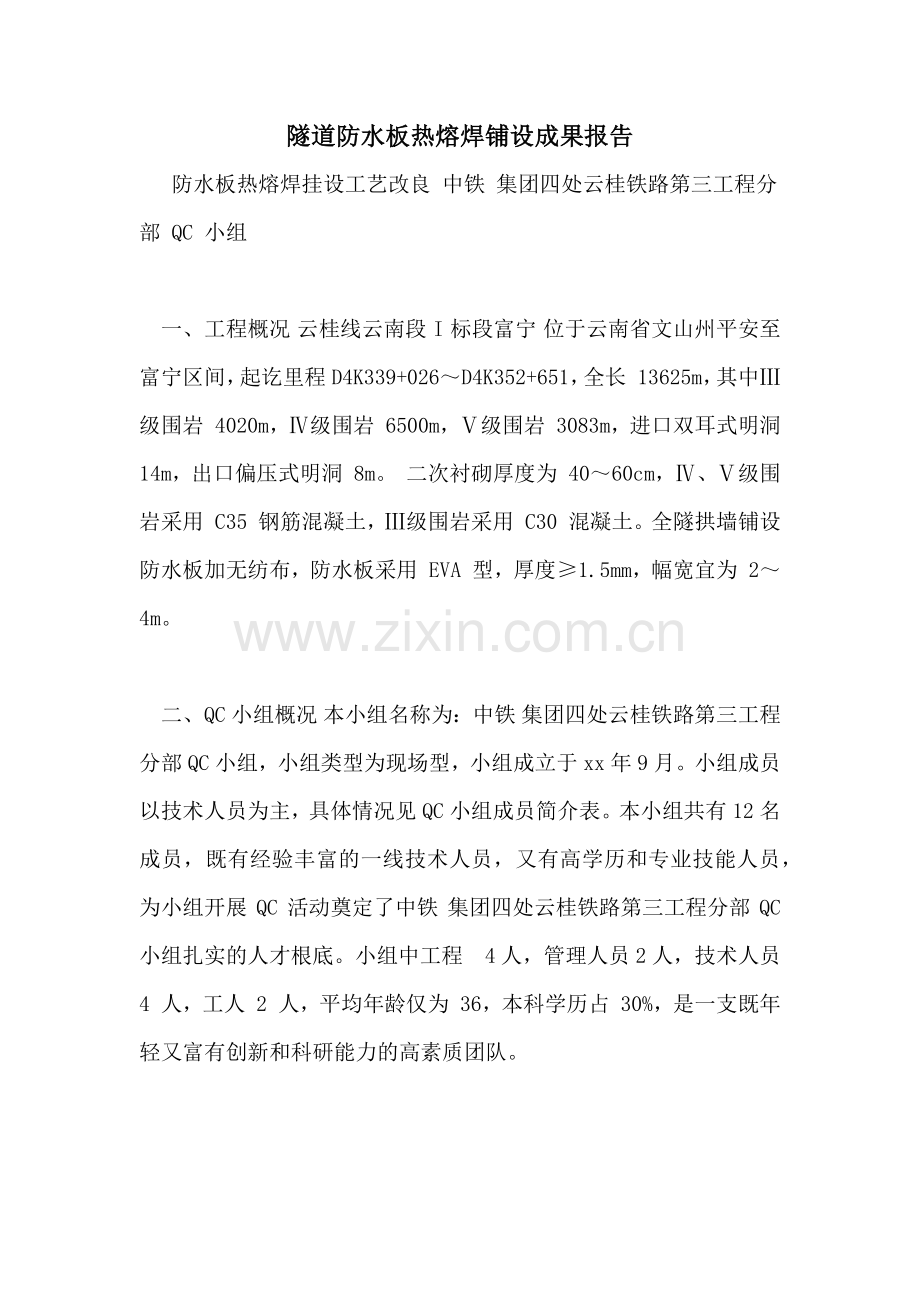 隧道防水板热熔焊铺设成果报告

防水板热熔焊挂设工艺改良 中铁 集团四处云桂铁路第三工程分部 QC 小组

一、工程概况 云桂线云南段Ⅰ标段富宁 位于云南省文山州平安至富宁区间，起讫里程 D4K339+026～D4K352+651，全长 13625m，其中Ⅲ级围岩 4020m，Ⅳ级围岩 6500m，Ⅴ级围岩 3083m，进口双耳式明洞 14m，出口偏压式明洞 8m。 二次衬砌厚度为 40～60cm，Ⅳ、Ⅴ级围岩采用 C35 钢筋混凝土，Ⅲ级围岩采用 C30 混凝土。全隧拱墙铺设防水板加无纺布，防水板采用 EVA 型，厚度≥1.5mm，幅宽宜为 2～4m。

www.zixin.com.cn

二、QC 小组概况 本小组名称为：中铁 集团四处云桂铁路第三工程分部 QC 小组，小组类型为现场型，小组成立于 xx 年 9 月。小组成员以技术人员为主，具体情况见 QC 小组成员简介表。本小组共有 12 名成员，既有经验丰富的一线技术人员，又有高学历和专业技能人员，为小组开展 QC 活动奠定了中铁 集团四处云桂铁路第三工程分部 QC 小组扎实的人才根底。小组中工程 4 人，管理人员 2 人，技术人员 4 人，工人 2 人，平均年龄仅为 36，本科学历占 30%，是一支既年轻又富有创新和科研能力的高素质团队。